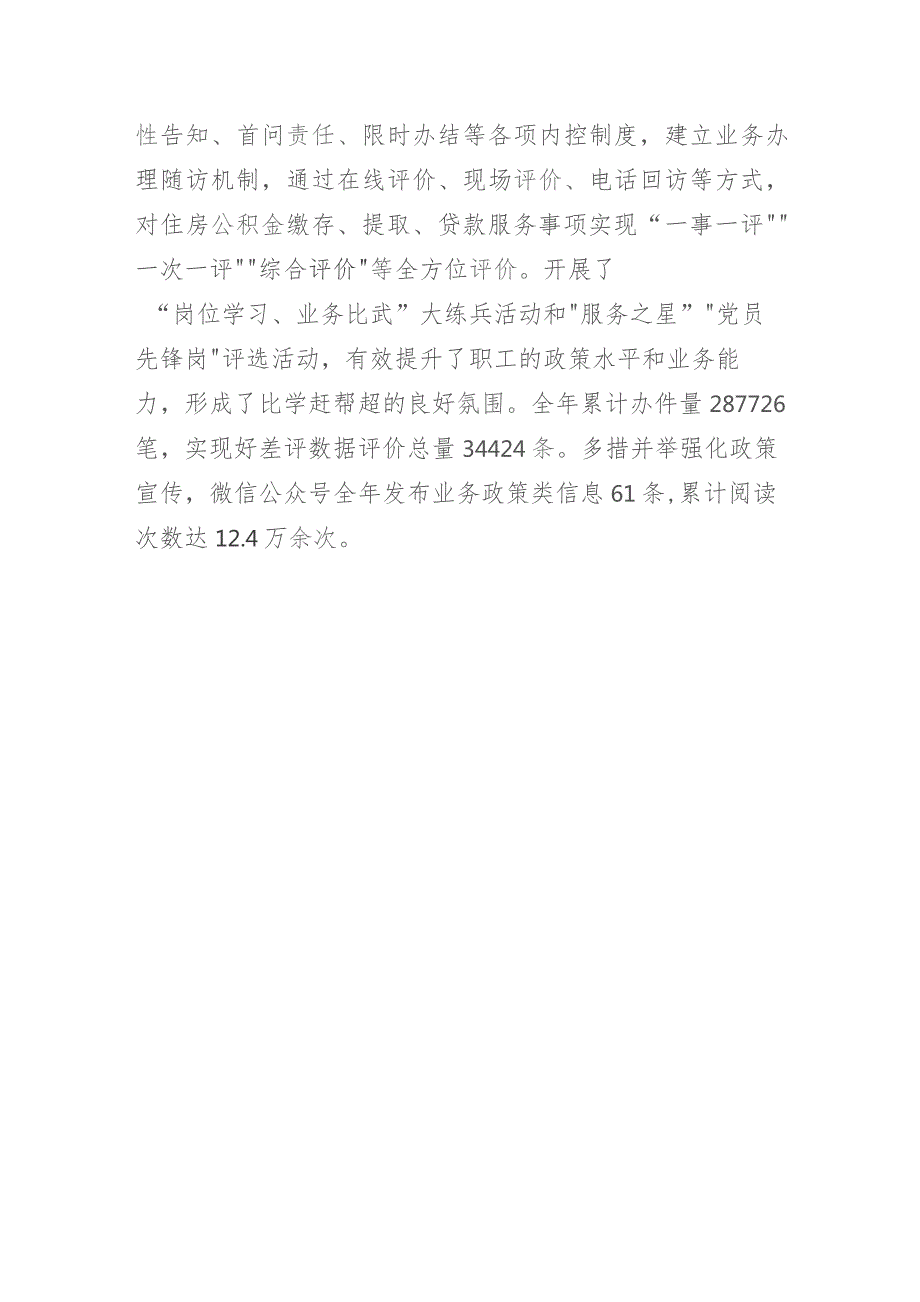 性告知、首问责任、限时办结等各项内控制度，建立业务办理随访机制，通过在线评价、现场评价、电话回访等方式，对住房公积金缴存、提取、贷款服务事项实现“一事一评""一次一评""综合评价"等全方位评价。开展了“岗位学习、业务比武”大练兵活动和"服务之星”"党员先锋岗"评选活动，有效提升了职工的政策水平和业务能力，形成了比学赶帮超的良好氛围。全年累计办件量287726笔，实现好差评数据评价总量34424条。多措并举强化政策宣传，微信公众号全年发布业务政策类信息61条,累计阅读次数达12.4万余次。